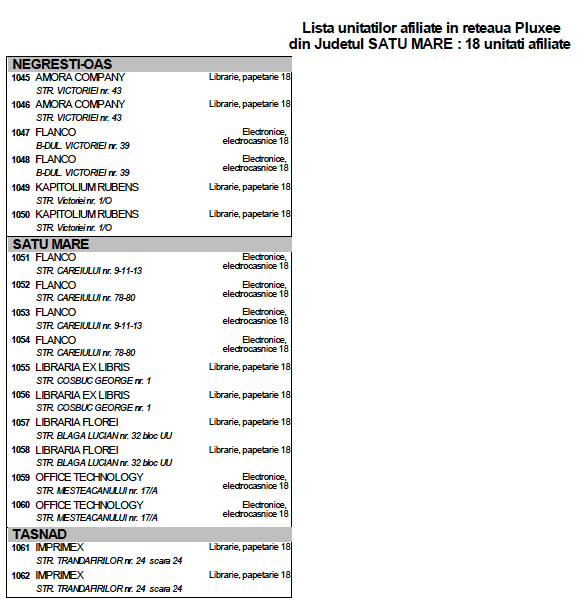 Lista unitatilor afiliate in reteaua Pluxee
din Judetul SATU MARE : 18 unitati afiliate

NEGRESTI-OAS
1045 AMORA COMPANY Librarie, papetarie 18
STR. VICTORIEI nr. 43
1046 AMORA COMPANY Librarie, papetarie 18
STR. VICTORIEI nr. 43
1047 FLANCO Electronice, electrocasnice 18
B-DUL. VICTORIEI nr. 39
1048 FLANCO Electronice, electrocasnice 18
B-DUL. VICTORIEI nr. 39
1049 KAPITOLIUM RUBENS Librarie, papetarie 18
STR. Victoriei nr. 1/O
1050 KAPITOLIUM RUBENS Librarie, papetarie 18
STR. Victoriei nr. 1/O

SATU MARE
1051 FLANCO Electronice, electrocasnice 18
STR. CAREIULUI nr. 9-11-13
1052 FLANCO Electronice, electrocasnice 18
STR. CAREIULUI nr. 78-80
1053 FLANCO Electronice, electrocasnice 18
STR. CAREIULUI nr. 9-11-13
1054 FLANCO Electronice, electrocasnice 18
STR. CAREIULUI nr. 78-80
1055 LIBRARIA EX LIBRIS Librarie, papetarie 18
STR. COSBUC GEORGE nr. 1
1056 LIBRARIA EX LIBRIS Librarie, papetarie 18
STR. COSBUC GEORGE nr. 1
1057 LIBRARIA FLOREI Librarie, papetarie 18
STR. BLAGA LUCIAN nr. 32 bloc UU
1058 LIBRARIA FLOREI Librarie, papetarie 18
STR. BLAGA LUCIAN nr. 32 bloc UU
1059 OFFICE TECHNOLOGY Electronice, electrocasnice 18
STR. MESTEACANULUI nr. 17/A
1060 OFFICE TECHNOLOGY Electronice, electrocasnice 18
STR. MESTEACANULUI nr. 17/A

TASNAD
1061 IMPRIMEX Librarie, papetarie 18
STR. TRANDAFIRILOR nr. 24 scara 24
1062 IMPRIMEX Librarie, papetarie 18
STR. TRANDAFIRILOR nr. 24 scara 24